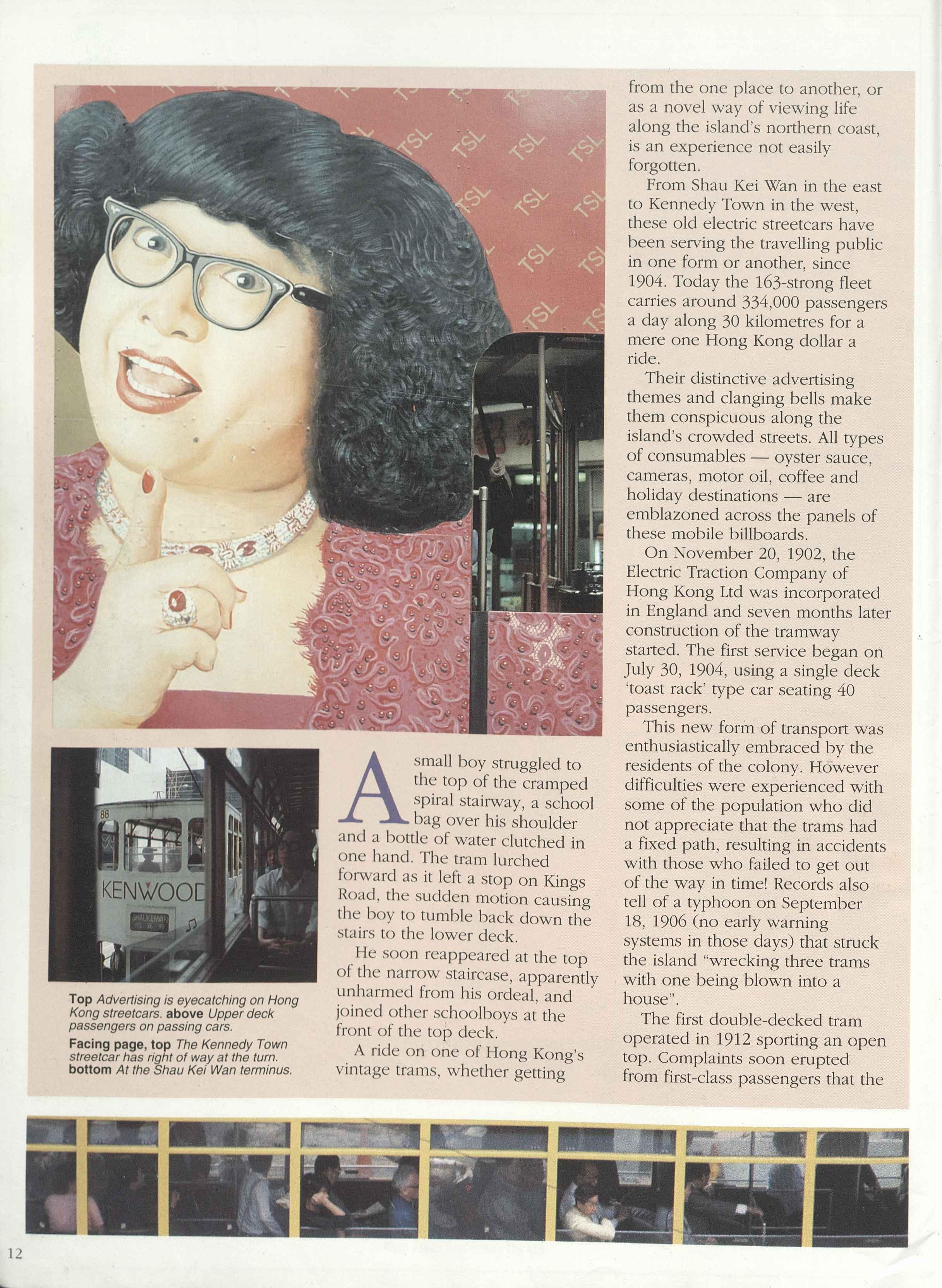 Top Advertising is eyecatching on Hong Kong streetcars. above Upper deck passengers on passing cars.

Facing page, top The Kennedy Town streetcar has right of way at the turn. bottom At the Shau Kei Wan terminus.

A small boy struggled to the top of the cramped spiral stairway, a school bag over his shoulder and a bottle of water clutched in one hand. The tram lurched forward as it left a stop on Kings Road, the sudden motion causing the boy to tumble back down the stairs to the lower deck.

He soon reappeared at the top of the narrow staircase, apparently unharmed from his ordeal, and joined other schoolboys at the front of the top deck.

A ride on one of Hong Kong's vintage trams, whether getting from the one place to another, or as a novel way of viewing life along the island's northern coast, is an experience not easily forgotten.

From Shau Kei Wan in the east to Kennedy Town in the west, these old electric streetcars have been serving the travelling public in one form or another, since 1904. Today the 163-strong fleet carries around 334,000 passengers a day along 30 kilometres for a mere one Hong Kong dollar a ride.

Their distinctive advertising themes and clanging bells make them conspicuous along the island's crowded streets. All types of consumables — oyster sauce, cameras, motor oil, coffee and holiday destinations — are emblazoned across the panels of these mobile billboards.

On November 20, 1902, the Electric Traction Company of Hong Kong Ltd was incorporated in England and seven months later construction of the tramway started. The first service began on July 30, 1904, using a single deck 'toast rack' type car seating 40 passengers.

This new form of transport was enthusiastically embraced by the residents of the colony. However difficulties were experienced with some of the population who did not appreciate that the trams had a fixed path, resulting in accidents with those who failed to get out of the way in time! Records also tell of a typhoon on September 18, 1906 (no early warning systems in those days) that struck the island "wrecking three trams with one being blown into a house".

The first double-decked tram operated in 1912 sporting an open top. Complaints soon erupted from first-class passengers that the

12